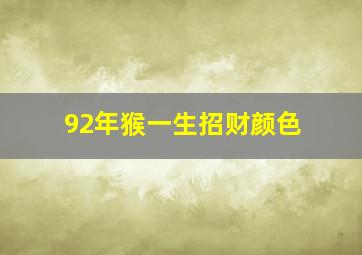 92年猴一生招财颜色